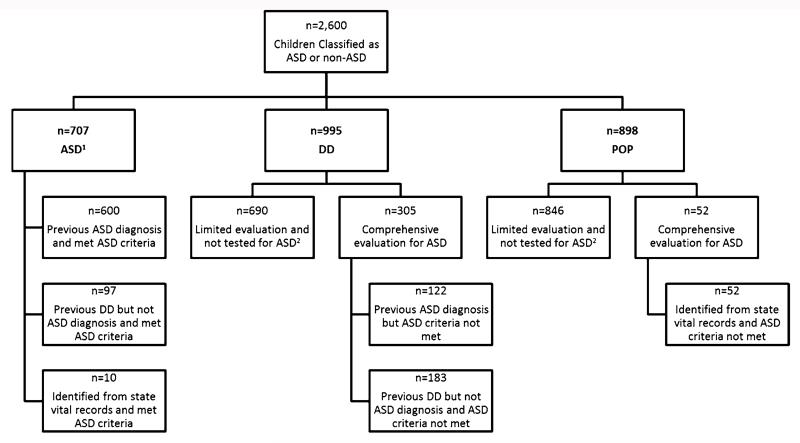 n=2,600
Children Classified as ASD or non-ASD

n=707
ASD$^1$

n=600
Previous ASD diagnosis and met ASD criteria

n=97
Previous DD but not ASD diagnosis and met ASD criteria

n=10
Identified from state vital records and met ASD criteria

n=995
DD

n=690
Limited evaluation and not tested for ASD$^2$

n=305
Comprehensive evaluation for ASD

n=122
Previous ASD diagnosis but ASD criteria not met

n=183
Previous DD but not ASD diagnosis and ASD criteria not met

n=898
POP

n=846
Limited evaluation and not tested for ASD$^2$

n=52
Comprehensive evaluation for ASD

n=52
Identified from state vital records and ASD criteria not met